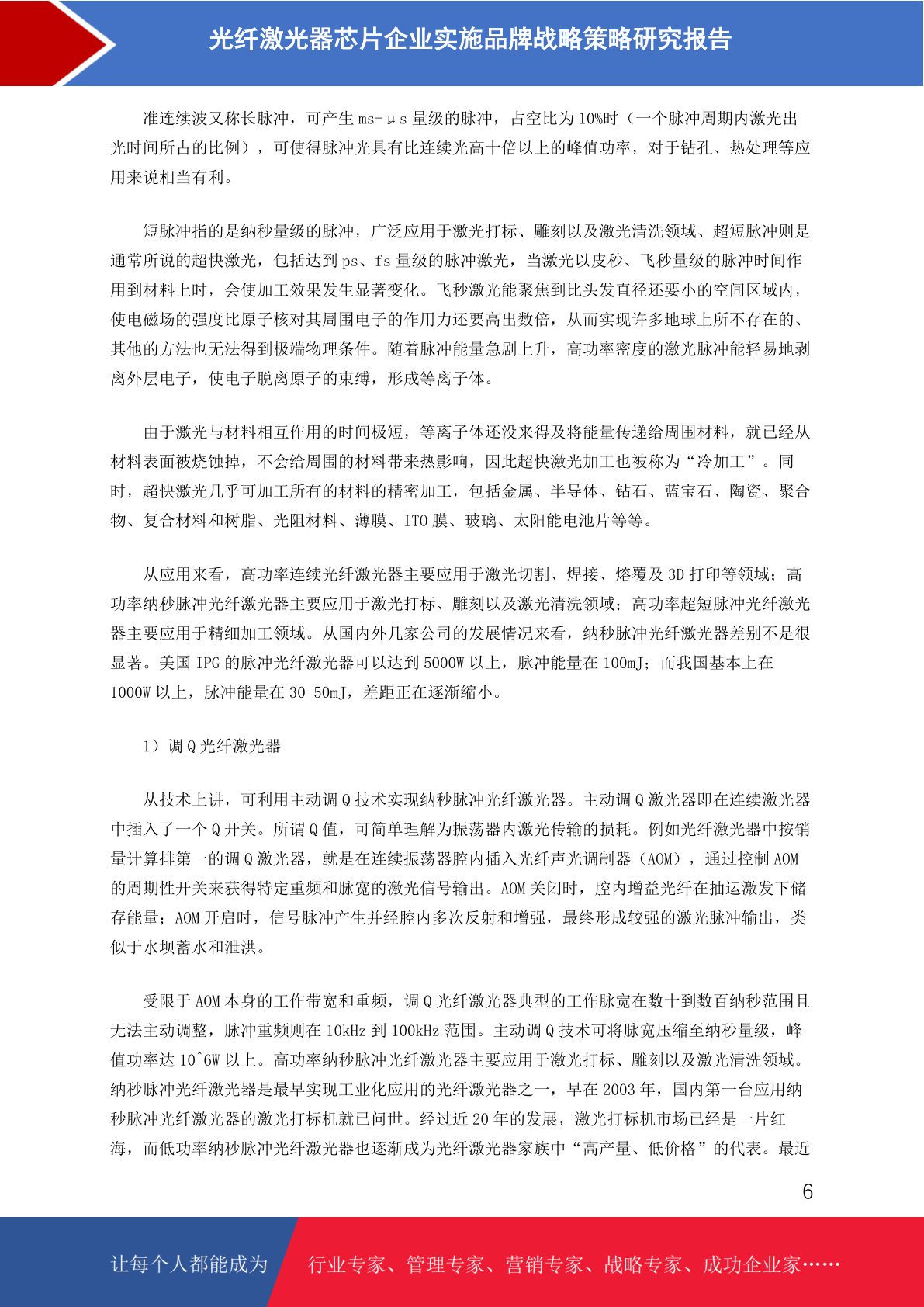 光纤激光器芯片企业实施品牌战略策略研究报告

准连续波又称长脉冲，可产生 ms-μs 量级的脉冲，占空比为 10%时（一个脉冲周期内激光出光时间所占的比例），可使得脉冲光具有比连续光高十倍以上的峰值功率，对于钻孔、热处理等应用来说相当有利。

短脉冲指的是纳秒量级的脉冲，广泛应用于激光打标、雕刻以及激光清洗领域、超短脉冲则是通常所说的超快激光，包括达到 ps、fs 量级的脉冲激光，当激光以皮秒、飞秒量级的脉冲时间作用到材料上时，会使加工效果发生显著变化。飞秒激光能聚焦到比头发直径还要小的空间区域内，使电磁场的强度比原子核对其周围电子的作用力还要高出数倍，从而实现许多地球上所不存在的、其他的方法也无法得到极端物理条件。随着脉冲能量急剧上升，高功率密度的激光脉冲能轻易地剥离外层电子，使电子脱离原子的束缚，形成等离子体。

由于激光与材料相互作用的时间极短，等离子体还没来得及将能量传递给周围材料，就已经从材料表面被烧蚀掉，不会给周围的材料带来热影响，因此超快激光加工也被称为“冷加工”。同时，超快激光几乎可加工所有的材料的精密加工，包括金属、半导体、钻石、蓝宝石、陶瓷、聚合物、复合材料和树脂、光阻材料、薄膜、ITO 膜、玻璃、太阳能电池片等等。

从应用来看，高功率连续光纤激光器主要应用于激光切割、焊接、熔覆及 3D 打印等领域；高功率纳秒脉冲光纤激光器主要应用于激光打标、雕刻以及激光清洗领域；高功率超短脉冲光纤激光器主要应用于精细加工领域。从国内外几家公司的发展情况来看，纳秒脉冲光纤激光器差别不是很显著。美国 IPG 的脉冲光纤激光器可以达到 5000W 以上，脉冲能量在 100mJ；而我国基本上在 1000W 以上，脉冲能量在 30-50mJ，差距正在逐渐缩小。

1）调 Q 光纤激光器

从技术上讲，可利用主动调 Q 技术实现纳秒脉冲光纤激光器。主动调 Q 激光器即在连续激光器中插入了一个 Q 开关。所谓 Q 值，可简单理解为振荡器内激光传输的损耗。例如光纤激光器中按销量计算排第一的调 Q 激光器，就是在连续振荡器腔内插入光纤声光调制器（AOM），通过控制 AOM 的周期性开关来获得特定重频和脉宽的激光信号输出。AOM 关闭时，腔内增益光纤在抽运激发下储存能量；AOM 开启时，信号脉冲产生并经腔内多次反射和增强，最终形成较强的激光脉冲输出，类似于水坝蓄水和泄洪。

受限于 AOM 本身的工作带宽和重频，调 Q 光纤激光器典型的工作脉宽在数十到数百纳秒范围且无法主动调整，脉冲重频则在 10kHz 到 100kHz 范围。主动调 Q 技术可将脉宽压缩至纳秒量级，峰值功率达 10^6W 以上。高功率纳秒脉冲光纤激光器主要应用于激光打标、雕刻以及激光清洗领域。纳秒脉冲光纤激光器是最早实现工业化应用的光纤激光器之一，早在 2003 年，国内第一台应用纳秒脉冲光纤激光器的激光打标机就已问世。经过近 20 年的发展，激光打标机市场已经是一片红海，而低功率纳秒脉冲光纤激光器也逐渐成为光纤激光器家族中“高产量、低价格”的代表。最近

6

让每个人都能成为 行业专家、管理专家、营销专家、战略专家、成功企业家……